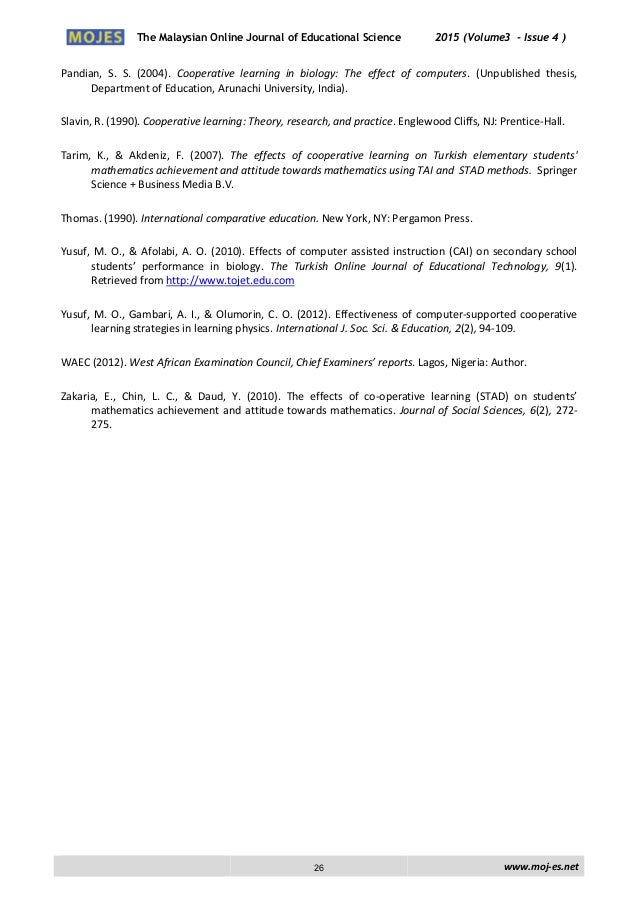 MOJES The Malaysian Online Journal of Educational Science 2015 (Volume3 - Issue 4 )

Pandian, S. S. (2004). Cooperative learning in biology: The effect of computers. (Unpublished thesis, Department of Education, Arunachi University, India).

Slavin, R. (1990). Cooperative learning: Theory, research, and practice. Englewood Cliffs, NJ: Prentice-Hall.

Tarim, K., & Akdeniz, F. (2007). The effects of cooperative learning on Turkish elementary students' mathematics achievement and attitude towards mathematics using TAI and STAD methods. Springer Science + Business Media B.V.

Thomas. (1990). International comparative education. New York, NY: Pergamon Press.

Yusuf, M. O., & Afolabi, A. O. (2010). Effects of computer assisted instruction (CAI) on secondary school students' performance in biology. The Turkish Online Journal of Educational Technology, 9(1). Retrieved from http://www.tojet.edu.com

Yusuf, M. O., Gambari, A. I., & Olumorin, C. O. (2012). Effectiveness of computer-supported cooperative learning strategies in learning physics. International J. Soc. Sci. & Education, 2(2), 94-109.

WAEC (2012). West African Examination Council, Chief Examiners' reports. Lagos, Nigeria: Author.

Zakaria, E., Chin, L. C., & Daud, Y. (2010). The effects of co-operative learning (STAD) on students' mathematics achievement and attitude towards mathematics. Journal of Social Sciences, 6(2), 272-275.

26 www.moj-es.net